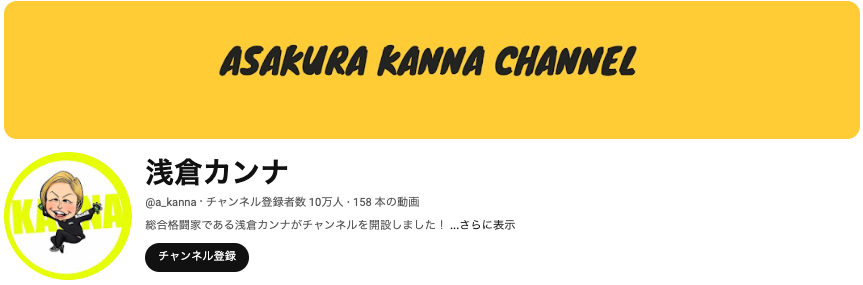 ASAKURA KANNA CHANNEL

KANNA

浅倉カンナ

@a_kanna · チャンネル登録者数 10万人 · 158 本の動画

総合格闘家である浅倉カンナがチャンネルを開設しました！ ...さらに表示

チャンネル登録